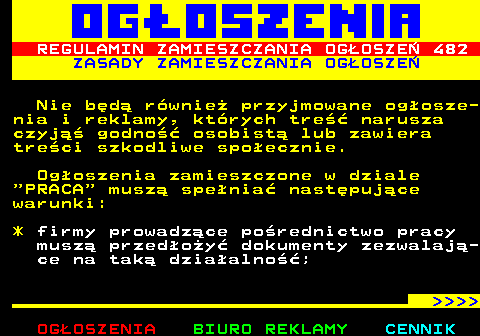 OGŁOSZENIA
REGULAMIN ZAMIESZCZANIA OGŁOSZEŃ 482
ZASADY ZAMIESZCZANIA OGŁOSZEŃ

Nie będą również przyjmowane ogłoszenia i reklamy, których treść narusza czyjąś godność osobistą lub zawiera treści szkodliwe społecznie.

Ogłoszenia zamieszczone w dziale "PRACA" muszą spełniać następujące warunki:

* firmy prowadzące pośrednictwo pracy muszą przedłożyć dokumenty zezwalające na taką działalność;

>>>>

OGŁOSZENIA BIURO REKLAMY CENNIK